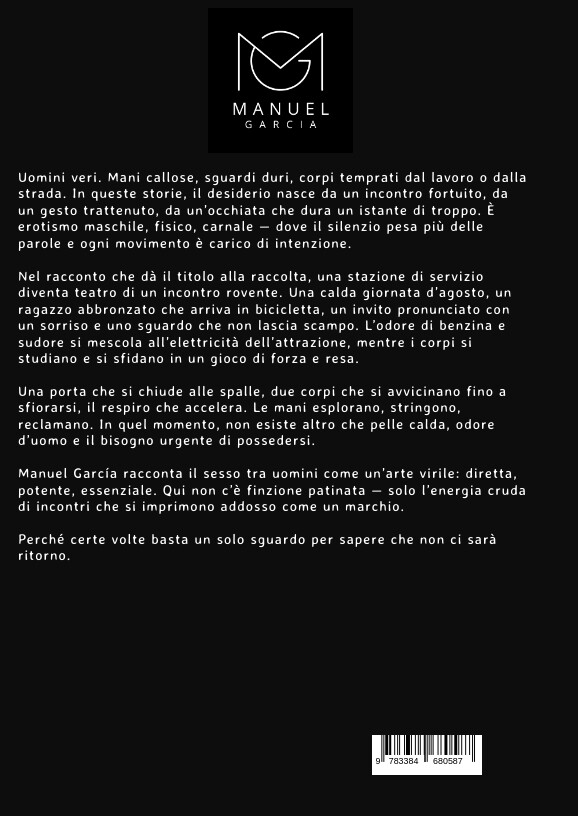 MANUEL
GARCIA

Uomini veri. Mani callose, sguardi duri, corpi temprati dal lavoro o dalla strada. In queste storie, il desiderio nasce da un incontro fortuito, da un gesto trattenuto, da un'occhiata che dura un istante di troppo. È erotismo maschile, fisico, carnale — dove il silenzio pesa più delle parole e ogni movimento è carico di intenzione.

Nel racconto che dà il titolo alla raccolta, una stazione di servizio diventa teatro di un incontro rovente. Una calda giornata d'agosto, un ragazzo abbronzato che arriva in bicicletta, un invito pronunciato con un sorriso e uno sguardo che non lascia scampo. L'odore di benzina e sudore si mescola all'elettricità dell'attrazione, mentre i corpi si studiano e si sfidano in un gioco di forza e resa.

Una porta che si chiude alle spalle, due corpi che si avvicinano fino a sfiorarsi, il respiro che accelera. Le mani esplorano, stringono, reclamano. In quel momento, non esiste altro che pelle calda, odore d'uomo e il bisogno urgente di possedersi.

Manuel García racconta il sesso tra uomini come un'arte virile: diretta, potente, essenziale. Qui non c'è finzione patinata — solo l'energia cruda di incontri che si imprimono addosso come un marchio.

Perché certe volte basta un solo sguardo per sapere che non ci sarà ritorno.

9 783384 680587